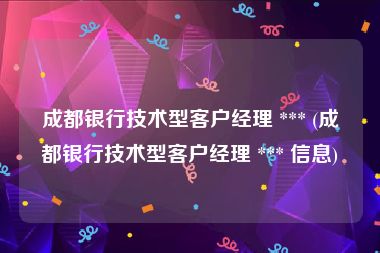 成都银行技术型客户经理 *** (成都银行技术型客户经理 *** 信息)